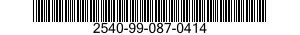 2540-99-087-0414